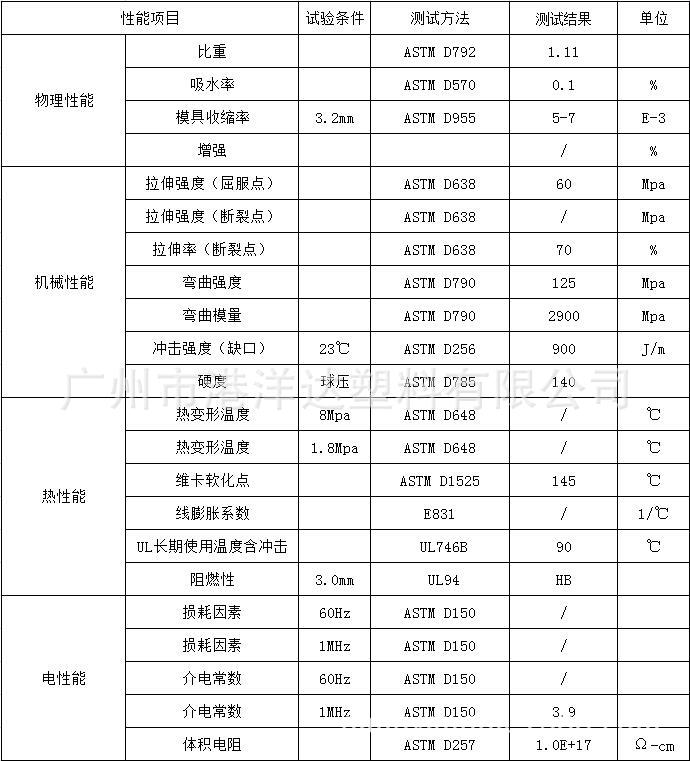 | 性能项目 | | 试验条件 | 测试方法 | 测试结果 | 单位 |
|---|---|---|---|---|---|
| 物理性能 | 比重 | | ASTM D792 | 1.11 | |
| | 吸水率 | | ASTM D570 | 0.1 | % |
| | 模具收缩率 | 3.2mm | ASTM D955 | 5-7 | E-3 |
| | 增强 | | | / | % |
| 机械性能 | 拉伸强度（屈服点） | | ASTM D638 | 60 | Mpa |
| | 拉伸强度（断裂点） | | ASTM D638 | / | Mpa |
| | 拉伸率（断裂点） | | ASTM D638 | 70 | % |
| | 弯曲强度 | | ASTM D790 | 125 | Mpa |
| | 弯曲模量 | | ASTM D790 | 2900 | Mpa |
| | 冲击强度（缺口） | 23℃ | ASTM D256 | 900 | J/m |
| | 硬度 | 球压 | ASTM D785 | 140 | |
| 热性能 | 热变形温度 | 8Mpa | ASTM D648 | / | ℃ |
| | 热变形温度 | 1.8Mpa | ASTM D648 | / | ℃ |
| | 维卡软化点 | | ASTM D1525 | 145 | ℃ |
| | 线膨胀系数 | | E831 | / | 1/℃ |
| | UL长期使用温度含冲击 | | UL746B | 90 | ℃ |
| | 阻燃性 | 3.0mm | UL94 | HB | |
| 电性能 | 损耗因素 | 60Hz | ASTM D150 | / | |
| | 损耗因素 | 1MHz | ASTM D150 | / | |
| | 介电常数 | 60Hz | ASTM D150 | / | |
| | 介电常数 | 1MHz | ASTM D150 | 3.9 | |
| | 体积电阻 | | ASTM D257 | 1.0E+17 | Ω-cm |

广州市港洋达塑料有限公司